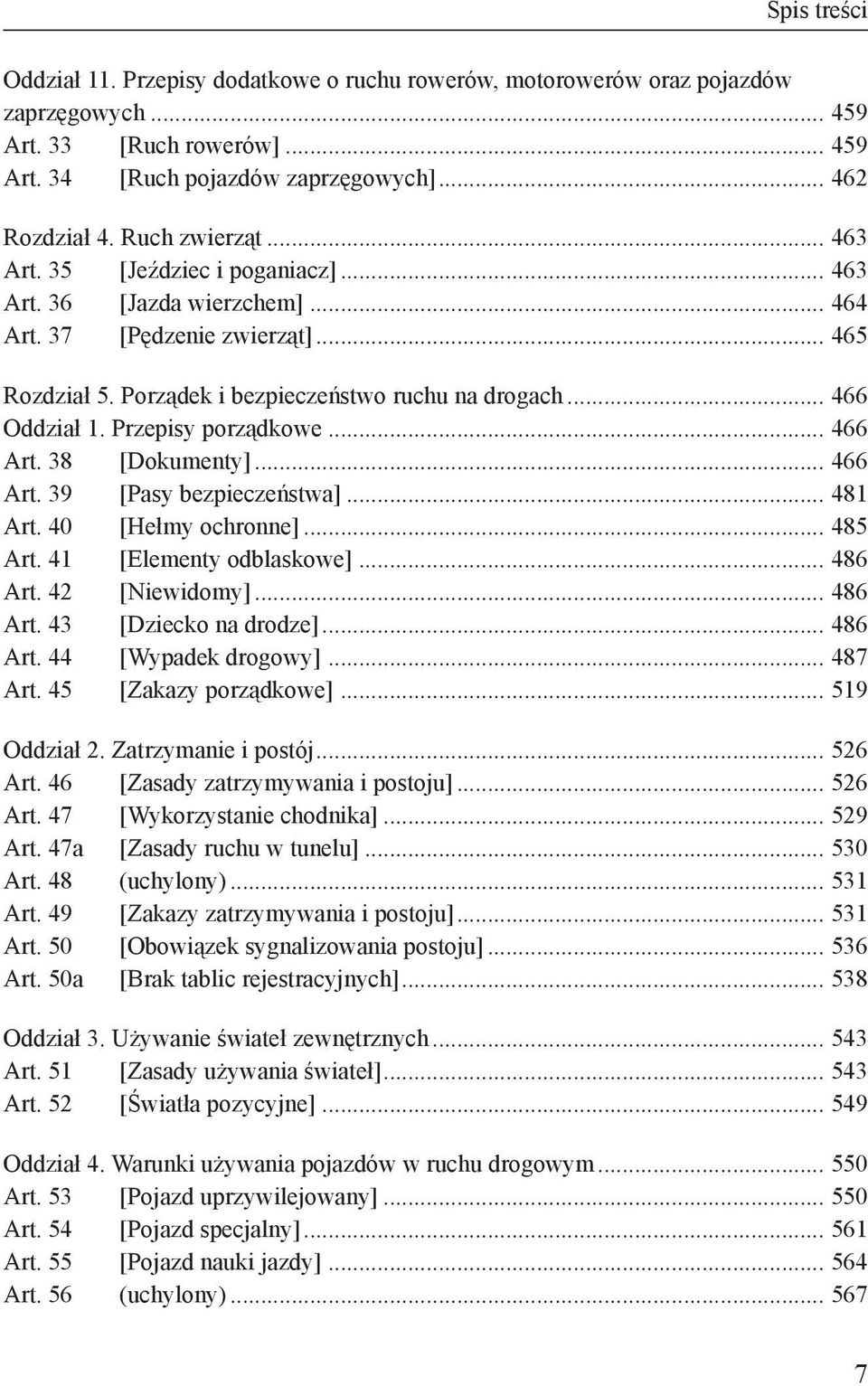 Spis treści

Oddział 11. Przepisy dodatkowe o ruchu rowerów, motorowerów oraz pojazdów zaprzęgowych ........ 459
Art. 33 [Ruch rowerów] ........ 459
Art. 34 [Ruch pojazdów zaprzęgowych] ........ 462

Rozdział 4. Ruch zwierząt ........ 463
Art. 35 [Jeździec i poganiacz] ........ 463
Art. 36 [Jazda wierzchem] ........ 464
Art. 37 [Pędzenie zwierząt] ........ 465

Rozdział 5. Porządek i bezpieczeństwo ruchu na drogach ........ 466
Oddział 1. Przepisy porządkowe ........ 466
Art. 38 [Dokumenty] ........ 466
Art. 39 [Pasy bezpieczeństwa] ........ 481
Art. 40 [Hełmy ochronne] ........ 485
Art. 41 [Elementy odblaskowe] ........ 486
Art. 42 [Niewidomy] ........ 486
Art. 43 [Dziecko na drodze] ........ 486
Art. 44 [Wypadek drogowy] ........ 487
Art. 45 [Zakazy porządkowe] ........ 519

Oddział 2. Zatrzymanie i postój ........ 526
Art. 46 [Zasady zatrzymywania i postoju] ........ 526
Art. 47 [Wykorzystanie chodnika] ........ 529
Art. 47a [Zasady ruchu w tunelu] ........ 530
Art. 48 (uchylony) ........ 531
Art. 49 [Zakazy zatrzymywania i postoju] ........ 531
Art. 50 [Obowiązek sygnalizowania postoju] ........ 536
Art. 50a [Brak tablic rejestracyjnych] ........ 538

Oddział 3. Używanie świateł zewnętrznych ........ 543
Art. 51 [Zasady używania świateł] ........ 543
Art. 52 [Światła pozycyjne] ........ 549

Oddział 4. Warunki używania pojazdów w ruchu drogowym ........ 550
Art. 53 [Pojazd uprzywilejowany] ........ 550
Art. 54 [Pojazd specjalny] ........ 561
Art. 55 [Pojazd nauki jazdy] ........ 564
Art. 56 (uchylony) ........ 567

7